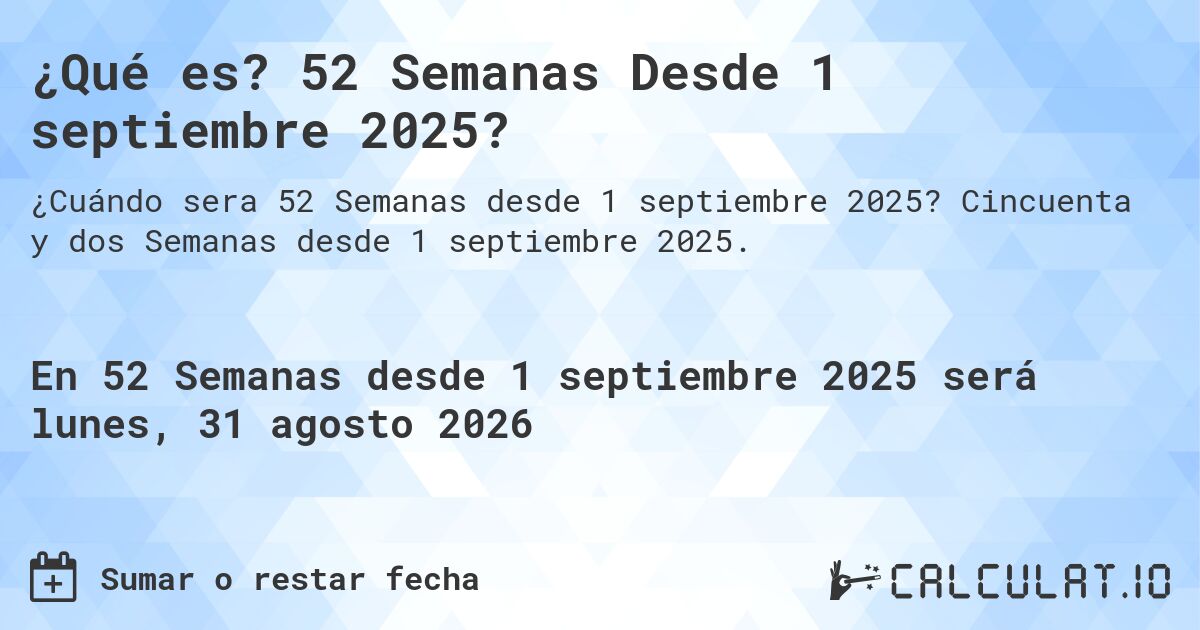 ¿Qué es? 52 Semanas Desde 1 septiembre 2025?

¿Cuándo sera 52 Semanas desde 1 septiembre 2025? Cincuenta y dos Semanas desde 1 septiembre 2025.

En 52 Semanas desde 1 septiembre 2025 será lunes, 31 agosto 2026

Sumar o restar fecha

CALCULAT.IO